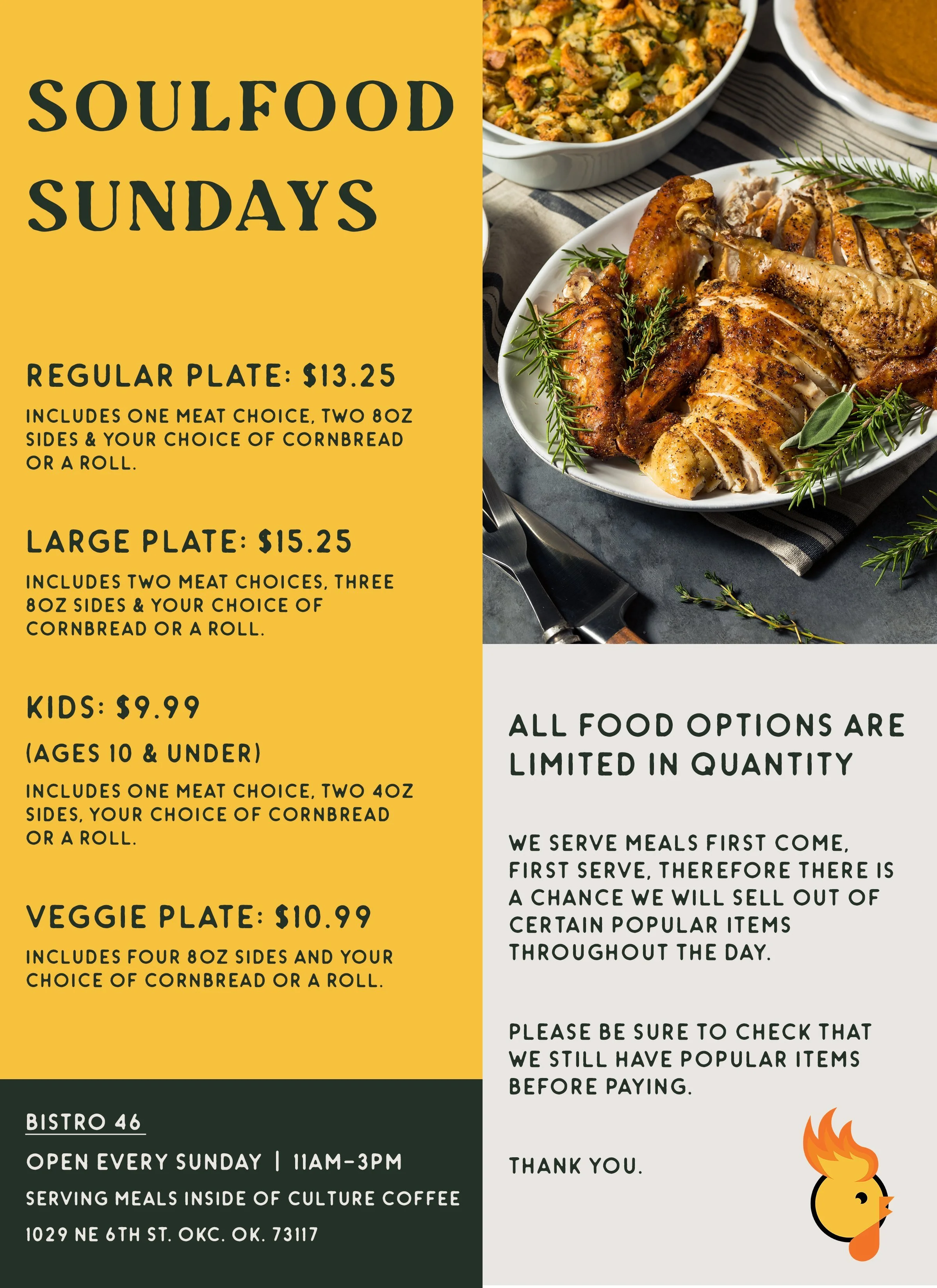 SOULFOOD SUNDAYS

REGULAR PLATE: $13.25

INCLUDES ONE MEAT CHOICE, TWO 8OZ SIDES & YOUR CHOICE OF CORNBREAD OR A ROLL.

LARGE PLATE: $15.25

INCLUDES TWO MEAT CHOICES, THREE 8OZ SIDES & YOUR CHOICE OF CORNBREAD OR A ROLL.

KIDS: $9.99

(AGES 10 & UNDER)

INCLUDES ONE MEAT CHOICE, TWO 4OZ SIDES, YOUR CHOICE OF CORNBREAD OR A ROLL.

VEGGIE PLATE: $10.99

INCLUDES FOUR 8OZ SIDES AND YOUR CHOICE OF CORNBREAD OR A ROLL.

BISTRO 46

OPEN EVERY SUNDAY | 11AM-3PM

SERVING MEALS INSIDE OF CULTURE COFFEE

1029 NE 6TH ST. OKC. OK. 73117

ALL FOOD OPTIONS ARE LIMITED IN QUANTITY

WE SERVE MEALS FIRST COME, FIRST SERVE, THEREFORE THERE IS A CHANCE WE WILL SELL OUT OF CERTAIN POPULAR ITEMS THROUGHOUT THE DAY.

PLEASE BE SURE TO CHECK THAT WE STILL HAVE POPULAR ITEMS BEFORE PAYING.

THANK YOU.